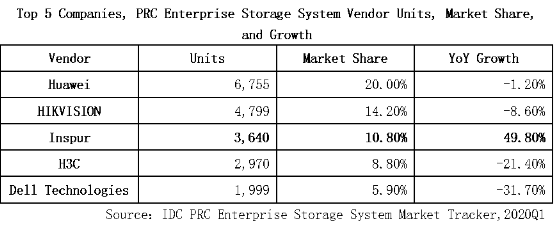 Top 5 Companies, PRC Enterprise Storage System Vendor Units, Market Share, and Growth

| Vendor | Units | Market Share | YoY Growth |
|---|---|---|---|
| Huawei | 6,755 | 20.00% | -1.20% |
| HIKVISION | 4,799 | 14.20% | -8.60% |
| Inspur | 3,640 | 10.80% | 49.80% |
| H3C | 2,970 | 8.80% | -21.40% |
| Dell Technologies | 1,999 | 5.90% | -31.70% |

Source: IDC PRC Enterprise Storage System Market Tracker,2020Q1